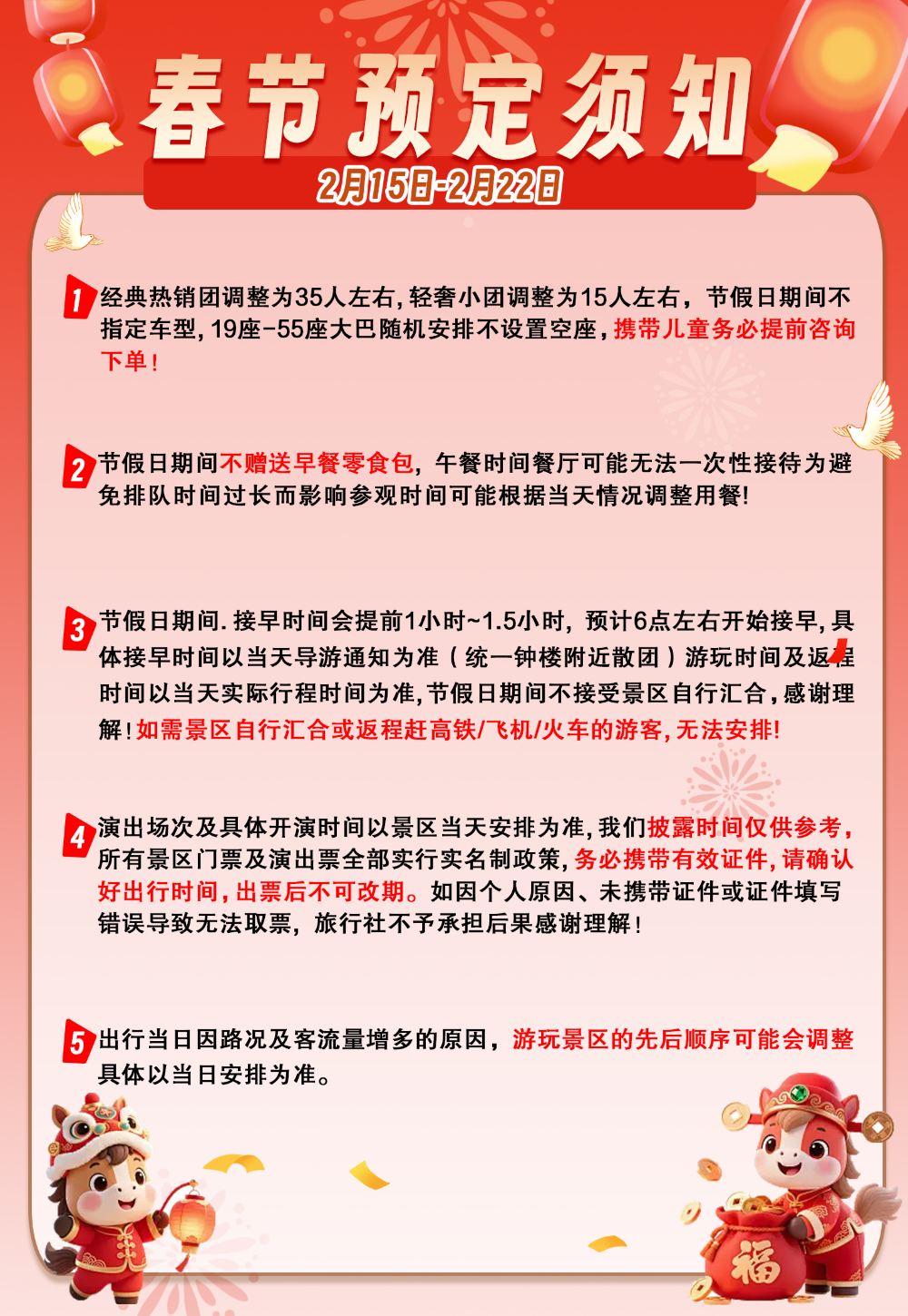 春节预定须知

2月15日-2月22日

1 经典热销团调整为35人左右,轻奢小团调整为15人左右，节假日期间不指定车型,19座-55座大巴随机安排不设置空座,携带儿童务必提前咨询下单！

2 节假日期间不赠送早餐零食包，午餐时间餐厅可能无法一次性接待为避免排队时间过长而影响参观时间可能根据当天情况调整用餐!

3 节假日期间.接早时间会提前1小时~1.5小时，预计6点左右开始接早,具体接早时间以当天导游通知为准（统一钟楼附近散团）游玩时间及返程时间以当天实际行程时间为准,节假日期间不接受景区自行汇合,感谢理解!如需景区自行汇合或返程赶高铁/飞机/火车的游客,无法安排!

4 演出场次及具体开演时间以景区当天安排为准,我们披露时间仅供参考,所有景区门票及演出票全部实行实名制政策,务必携带有效证件,请确认好出行时间,出票后不可改期。如因个人原因、未携带证件或证件填写错误导致无法取票，旅行社不予承担后果感谢理解！

5 出行当日因路况及客流量增多的原因，游玩景区的先后顺序可能会调整具体以当日安排为准。

福